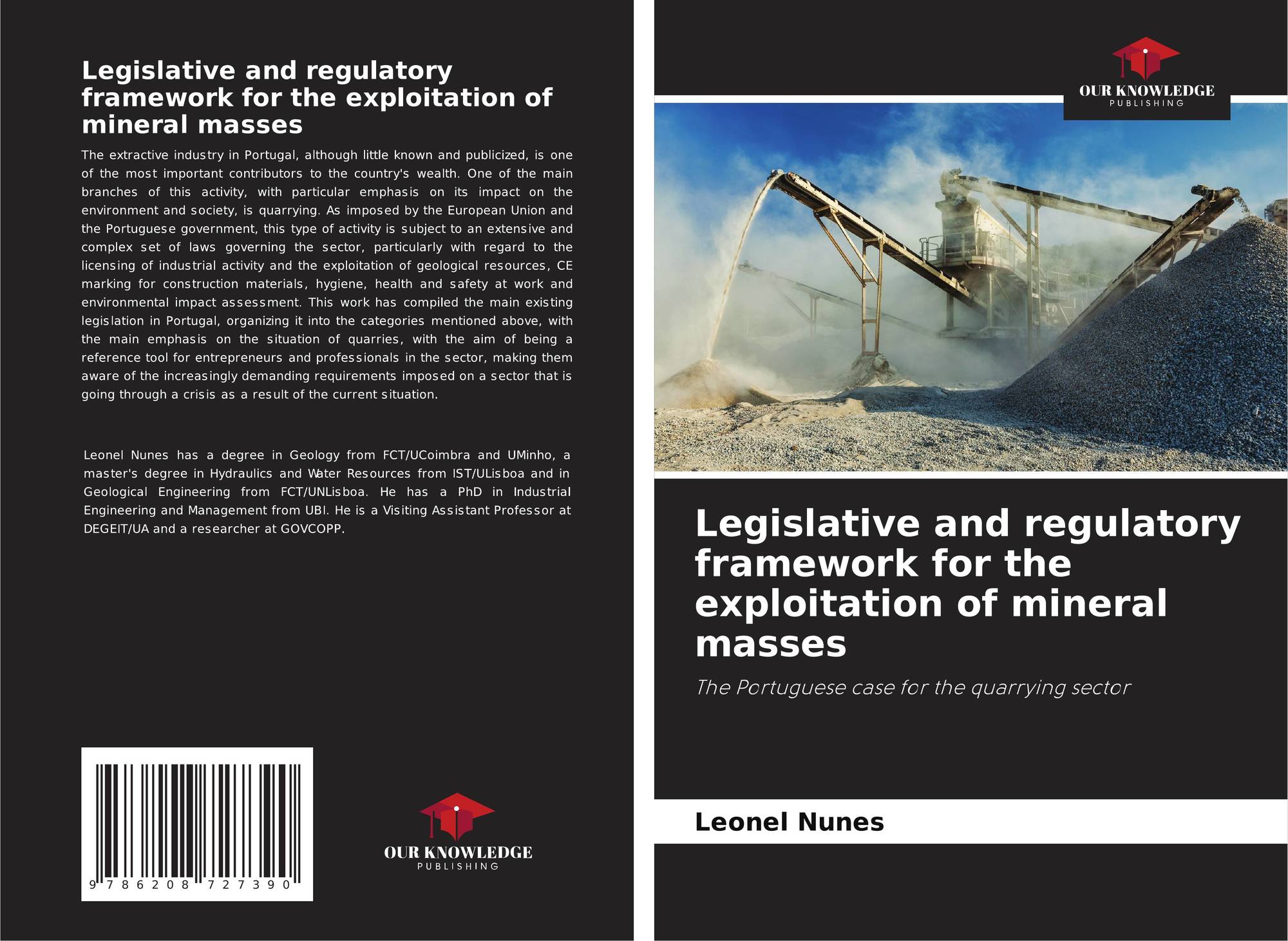 Legislative and regulatory framework for the exploitation of mineral masses

The extractive industry in Portugal, although little known and publicized, is one of the most important contributors to the country's wealth. One of the main branches of this activity, with particular emphasis on its impact on the environment and society, is quarrying. As imposed by the European Union and the Portuguese government, this type of activity is subject to an extensive and complex set of laws governing the sector, particularly with regard to the licensing of industrial activity and the exploitation of geological resources, CE marking for construction materials, hygiene, health and safety at work and environmental impact assessment. This work has compiled the main existing legislation in Portugal, organizing it into the categories mentioned above, with the main emphasis on the situation of quarries, with the aim of being a reference tool for entrepreneurs and professionals in the sector, making them aware of the increasingly demanding requirements imposed on a sector that is going through a crisis as a result of the current situation.

Leonel Nunes has a degree in Geology from FCT/UCoimbra and UMinho, a master's degree in Hydraulics and Water Resources from IST/ULisboa and in Geological Engineering from FCT/UNLisboa. He has a PhD in Industrial Engineering and Management from UBI. He is a Visiting Assistant Professor at DEGEIT/UA and a researcher at GOVCOPP.

9 786208 727390

OUR KNOWLEDGE
PUBLISHING

OUR KNOWLEDGE
PUBLISHING

Legislative and regulatory framework for the exploitation of mineral masses

The Portuguese case for the quarrying sector

Leonel Nunes